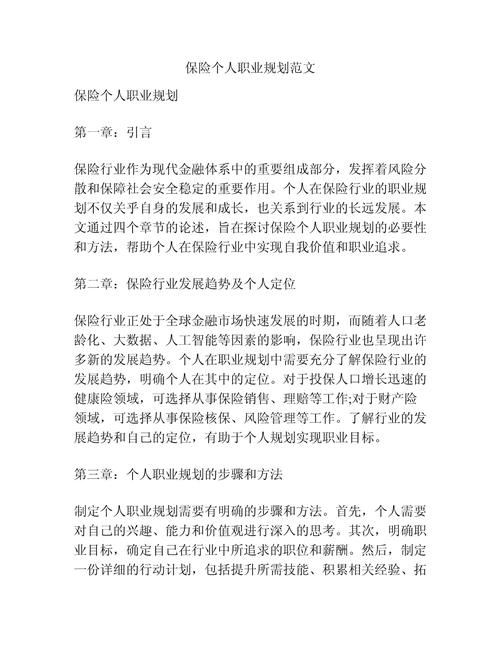 保险个人职业规划范文

保险个人职业规划

第一章：引言

保险行业作为现代金融体系中的重要组成部分，发挥着风险分散和保障社会安全稳定的重要作用。个人在保险行业的职业规划不仅关乎自身的发展和成长，也关系到行业的长远发展。本文通过四个章节的论述，旨在探讨保险个人职业规划的必要性和方法，帮助个人在保险行业中实现自我价值和职业追求。

第二章：保险行业发展趋势及个人定位

保险行业正处于全球金融市场快速发展的时期，而随着人口老龄化、大数据、人工智能等因素的影响，保险行业也呈现出许多新的发展趋势。个人在职业规划中需要充分了解保险行业的发展趋势，明确个人在其中的定位。对于投保人口增长迅速的健康险领域，可选择从事保险销售、理赔等工作;对于财产险领域，可选择从事保险核保、风险管理等工作。了解行业的发展趋势和自己的定位，有助于个人规划实现职业目标。

第三章：个人职业规划的步骤和方法

制定个人职业规划需要有明确的步骤和方法。首先，个人需要对自己的兴趣、能力和价值观进行深入的思考。其次，明确职业目标，确定自己在行业中所追求的职位和薪酬。然后，制定一份详细的行动计划，包括提升所需技能、积累相关经验、拓